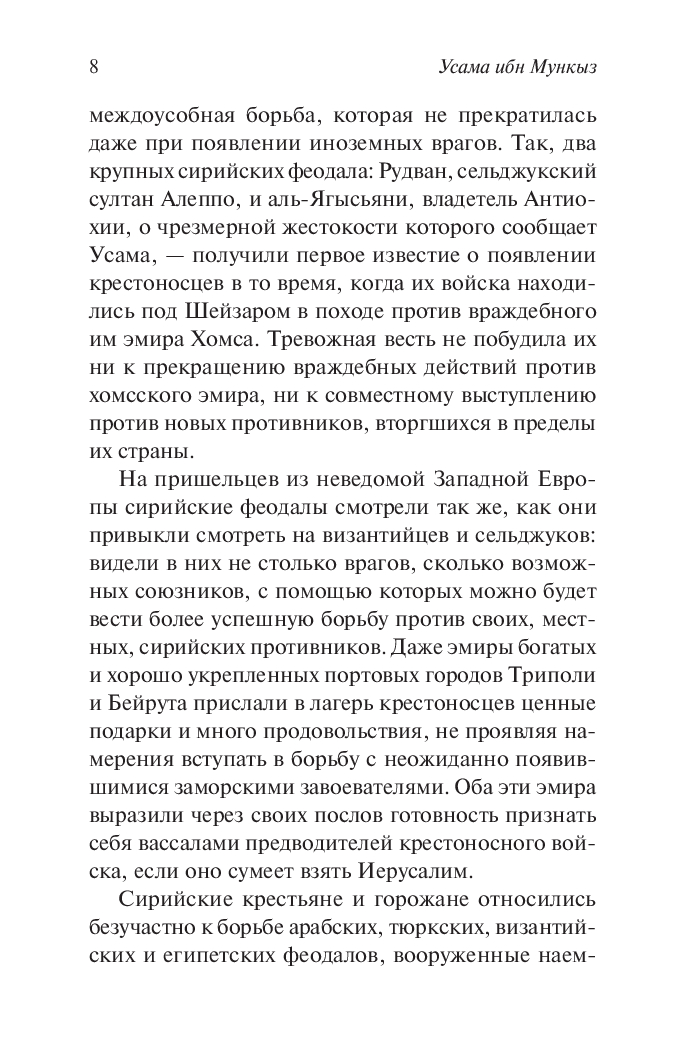 8 Усама ибн Мункыз

междоусобная борьба, которая не прекратилась даже при появлении иноземных врагов. Так, два крупных сирийских феодала: Рудван, сельджукский султан Алеппо, и аль-Ягысьяни, владетель Антиохии, о чрезмерной жестокости которого сообщает Усама, — получили первое известие о появлении крестоносцев в то время, когда их войска находились под Шейзаром в походе против враждебного им эмира Хомса. Тревожная весть не побудила их ни к прекращению враждебных действий против хомсского эмира, ни к совместному выступлению против новых противников, вторгшихся в пределы их страны.

На пришельцев из неведомой Западной Европы сирийские феодалы смотрели так же, как они привыкли смотреть на византийцев и сельджуков: видели в них не столько врагов, сколько возможных союзников, с помощью которых можно будет вести более успешную борьбу против своих, местных, сирийских противников. Даже эмиры богатых и хорошо укрепленных портовых городов Триполи и Бейрута прислали в лагерь крестоносцев ценные подарки и много продовольствия, не проявляя намерения вступать в борьбу с неожиданно появившимися заморскими завоевателями. Оба эти эмира выразили через своих послов готовность признать себя вассалами предводителей крестоносного войска, если оно сумеет взять Иерусалим.

Сирийские крестьяне и горожане относились безучастно к борьбе арабских, тюркских, византийских и египетских феодалов, вооруженные наем-